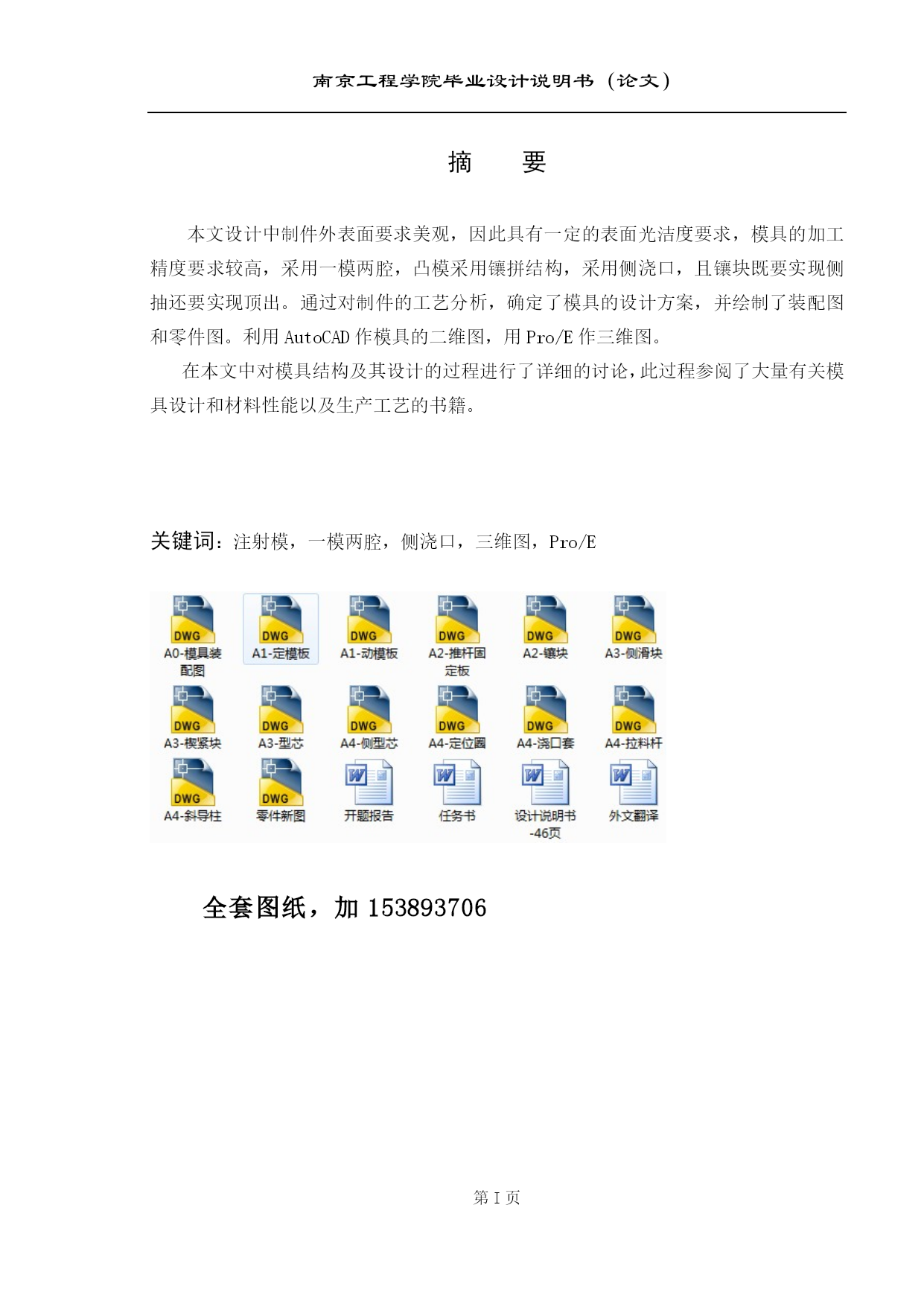 南京工程学院毕业设计说明书（论文）

摘　　要

本文设计中制件外表面要求美观，因此具有一定的表面光洁度要求，模具的加工精度要求较高，采用一模两腔，凸模采用镶拼结构，采用侧浇口，且镶块既要实现侧抽还要实现顶出。通过对制件的工艺分析，确定了模具的设计方案，并绘制了装配图和零件图。利用 AutoCAD 作模具的二维图，用 Pro/E 作三维图。

在本文中对模具结构及其设计的过程进行了详细的讨论，此过程参阅了大量有关模具设计和材料性能以及生产工艺的书籍。

关键词：注射模，一模两腔，侧浇口，三维图，Pro/E

DWG
A0-模具装配图
DWG
A1-定模板
DWG
A1-动模板
DWG
A2-推杆固定板
DWG
A2-镶块
DWG
A3-侧滑块
DWG
A3-楔紧块
DWG
A3-型芯
DWG
A4-侧型芯
DWG
A4-定位圈
DWG
A4-浇口套
DWG
A4-拉料杆
DWG
A4-斜导柱
DWG
零件新图
W
开题报告
W
任务书
W
设计说明书-46页
W
外文翻译

全套图纸，加 153893706

第 I 页